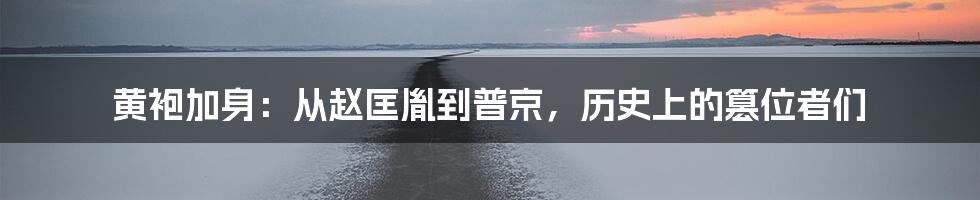 黄袍加身：从赵匡胤到普京，历史上的篡位者们